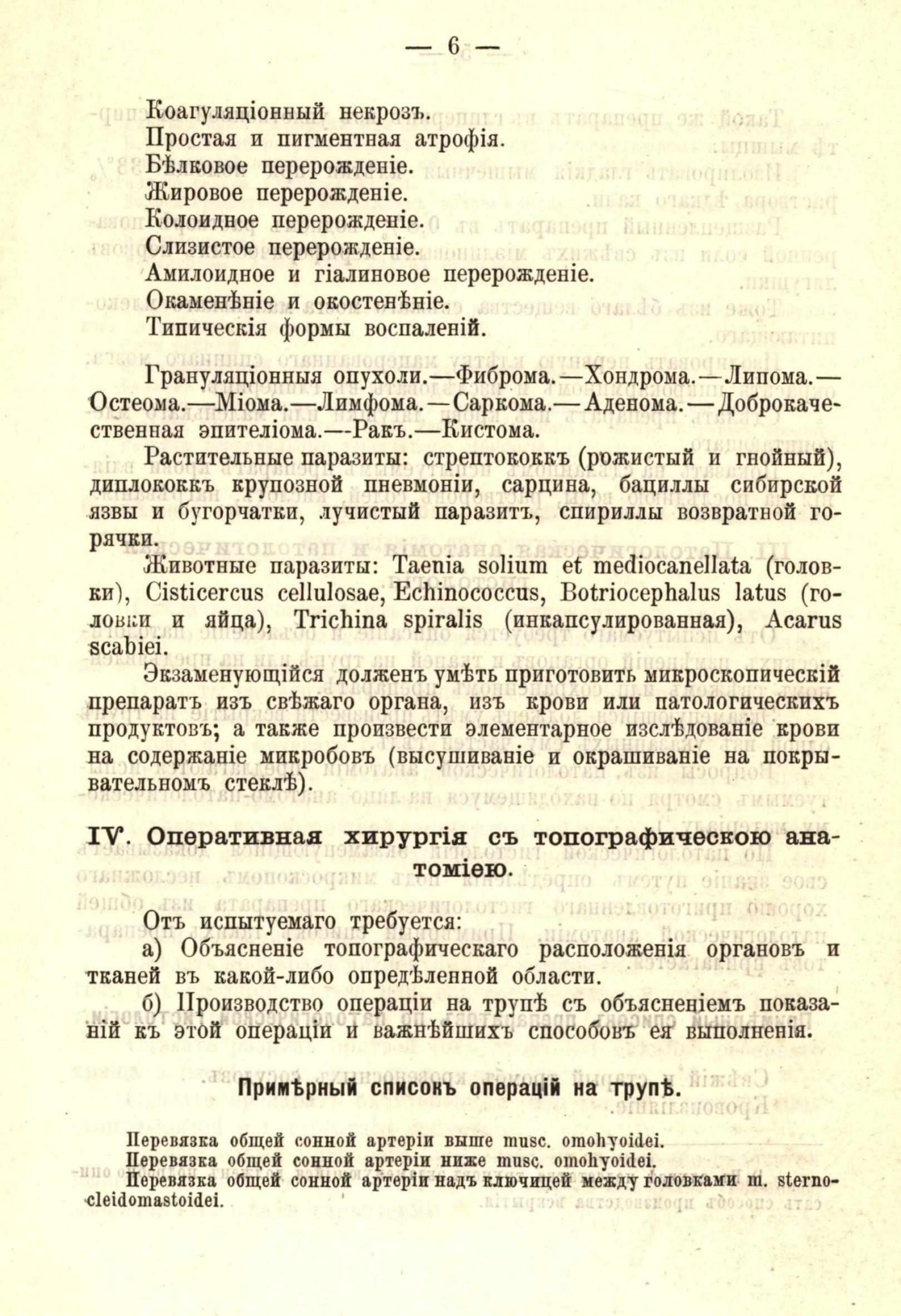 — 6 —

Коагуляціонный некрозъ.
Простая и пигментная атрофія.
Бѣлковое перерожденіе.
Жировое перерожденіе.
Колоидное перерожденіе.
Слизистое перерожденіе.
Амилоидное и гіалиновое перерожденіе.
Окаменѣніе и окостенѣніе.
Типическія формы воспаленій.

Грануляціонныя опухоли.—Фиброма.—Хондрома.—Липома.—Остеома.—Міома.—Лимфома.—Саркома.—Аденома.—Доброкачественная эпителіома.—Ракъ.—Кистома.

Растительные паразиты: стрептококкъ (рожистый и гнойный), диплококкъ крупозной пневмоніи, сарцина, бациллы сибирской язвы и бугорчатки, лучистый паразитъ, спириллы возвратной горячки.

Животные паразиты: Taenia solium et mediocanellata (головки), Cisticercus cellulosae, Echinococcus, Botriocephalus latus (головки и яйца), Trichina spiralis (инкапсулированная), Acarus scabiei.

Экзаменующійся долженъ умѣть приготовить микроскопическій препаратъ изъ свѣжаго органа, изъ крови или патологическихъ продуктовъ; а также произвести элементарное изслѣдованіе крови на содержаніе микробовъ (высушиваніе и окрашиваніе на покрывательномъ стеклѣ).

IV. Оперативная хирургія съ топографическою анатоміею.

Отъ испытуемаго требуется:
а) Объясненіе топографическаго расположенія органовъ и тканей въ какой-либо опредѣленной области.
б) Производство операціи на трупѣ съ объясненіемъ показаній къ этой операціи и важнѣйшихъ способовъ ея выполненія.

Примѣрный списокъ операцій на трупѣ.

Перевязка общей сонной артеріи выше musc. omohyoidei.
Перевязка общей сонной артеріи ниже musc. omohyoidei.
Перевязка общей сонной артеріи надъ ключицей между головками m. sternocleidomastoidei.